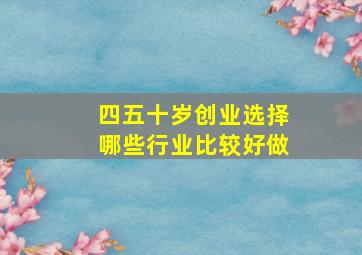 四五十岁创业选择
哪些行业比较好做